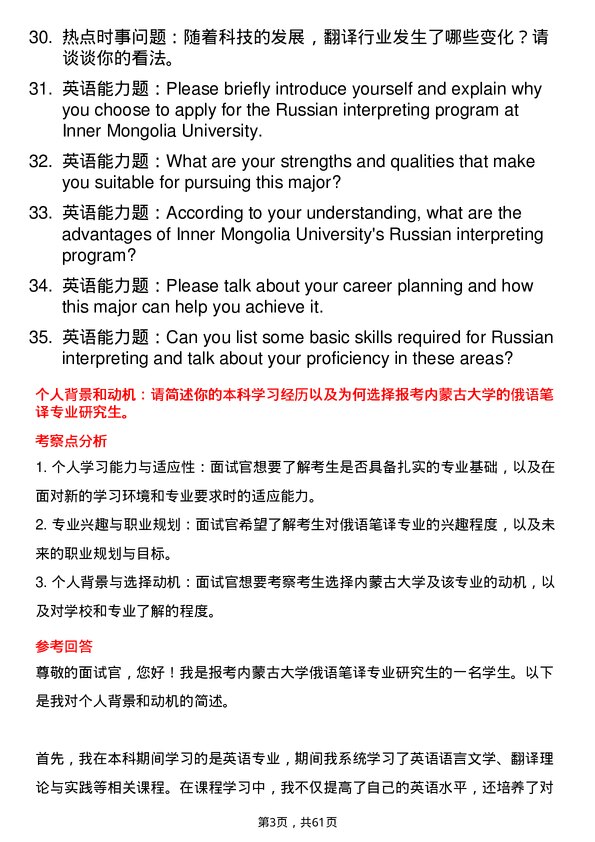 30. 热点时事问题：随着科技的发展，翻译行业发生了哪些变化？请谈谈你的看法。

31. 英语能力题：Please briefly introduce yourself and explain why you choose to apply for the Russian interpreting program at Inner Mongolia University.

32. 英语能力题：What are your strengths and qualities that make you suitable for pursuing this major?

33. 英语能力题：According to your understanding, what are the advantages of Inner Mongolia University's Russian interpreting program?

34. 英语能力题：Please talk about your career planning and how this major can help you achieve it.

35. 英语能力题：Can you list some basic skills required for Russian interpreting and talk about your proficiency in these areas?

个人背景和动机：请简述你的本科学习经历以及为何选择报考内蒙古大学的俄语笔译专业研究生。

考察点分析

1. 个人学习能力与适应性：面试官想要了解考生是否具备扎实的专业基础，以及在面对新的学习环境和专业要求时的适应能力。

2. 专业兴趣与职业规划：面试官希望了解考生对俄语笔译专业的兴趣程度，以及未来的职业规划与目标。

3. 个人背景与选择动机：面试官想要考察考生选择内蒙古大学及该专业的动机，以及对学校和专业了解的程度。

参考回答

尊敬的面试官，您好！我是报考内蒙古大学俄语笔译专业研究生的一名学生。以下是我对个人背景和动机的简述。

首先，我在本科期间学习的是英语专业，期间我系统学习了英语语言文学、翻译理论与实践等相关课程。在课程学习中，我不仅提高了自己的英语水平，还培养了对

第3页，共61页